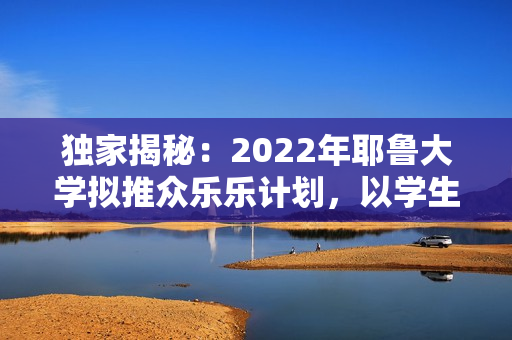 独家揭秘：2022年耶鲁大学拟推众乐乐计划，以学生